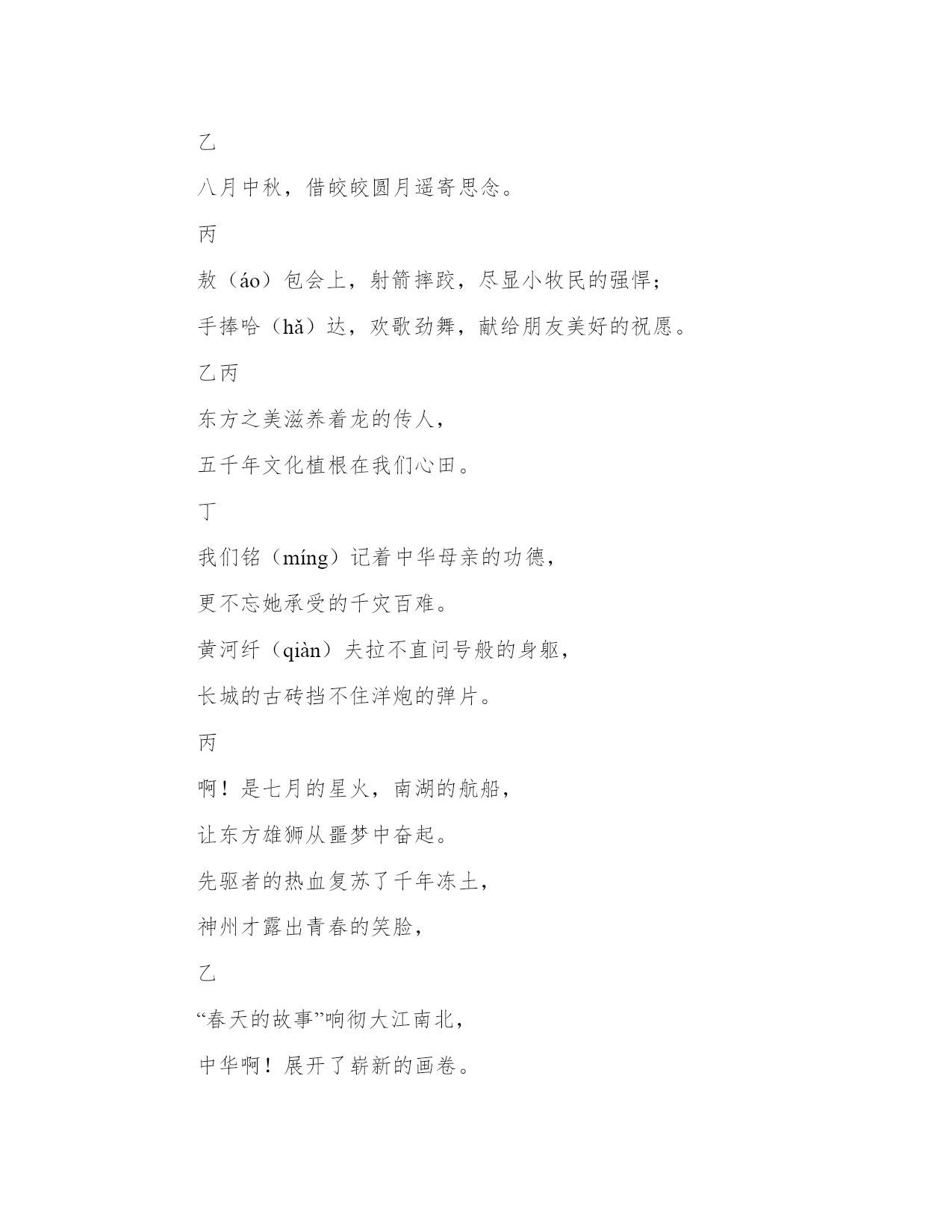 乙

八月中秋，借皎皎圆月遥寄思念。

丙

敖（áo）包会上，射箭摔跤，尽显小牧民的强悍；

手捧哈（hǎ）达，欢歌劲舞，献给朋友美好的祝愿。

乙丙

东方之美滋养着龙的传人，

五千年文化植根在我们心田。

丁

我们铭（míng）记着中华母亲的功德，

更不忘她承受的千灾百难。

黄河纤（qiàn）夫拉不直问号般的身躯，

长城的古砖挡不住洋炮的弹片。

丙

啊！是七月的星火，南湖的航船，

让东方雄狮从噩梦中奋起。

先驱者的热血复苏了千年冻土，

神州才露出青春的笑脸，

乙

“春天的故事”响彻大江南北，

中华啊！展开了崭新的画卷。